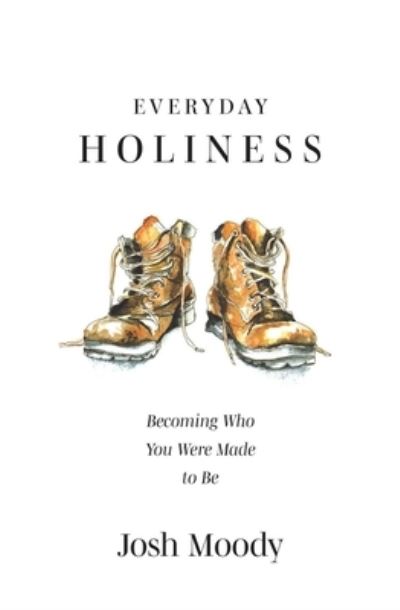 EVERYDAY
HOLINESS

Becoming Who You Were Made to Be

Josh Moody